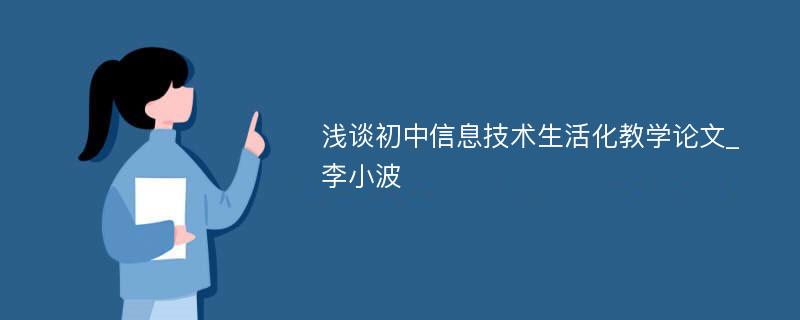 浅谈初中信息技术生活化教学论文_李小波